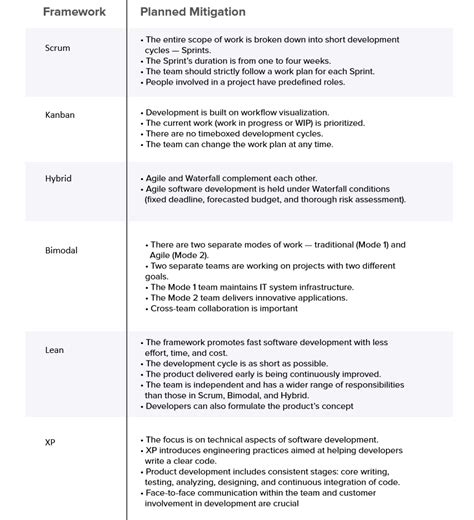 | Framework | Planned Mitigation |
|---|---|
| Scrum | • The entire scope of work is broken down into short development cycles — Sprints. • The Sprint's duration is from one to four weeks. • The team should strictly follow a work plan for each Sprint. • People involved in a project have predefined roles. |
| Kanban | • Development is built on workflow visualization. • The current work (work in progress or WIP) is prioritized. • There are no timeboxed development cycles. • The team can change the work plan at any time. |
| Hybrid | • Agile and Waterfall complement each other. • Agile software development is held under Waterfall conditions (fixed deadline, forecasted budget, and thorough risk assessment). |
| Bimodal | • There are two separate modes of work — traditional (Mode 1) and Agile (Mode 2). • Two separate teams are working on projects with two different goals. • The Mode 1 team maintains IT system infrastructure. • The Mode 2 team delivers innovative applications. • Cross-team collaboration is important |
| Lean | • The framework promotes fast software development with less effort, time, and cost. • The development cycle is as short as possible. • The product delivered early is being continuously improved. • The team is independent and has a wider range of responsibilities than those in Scrum, Bimodal, and Hybrid. • Developers can also formulate the product's concept |
| XP | • The focus is on technical aspects of software development. • XP introduces engineering practices aimed at helping developers write a clear code. • Product development includes consistent stages: core writing, testing, analyzing, designing, and continuous integration of code. • Face-to-face communication within the team and customer involvement in development are crucial |